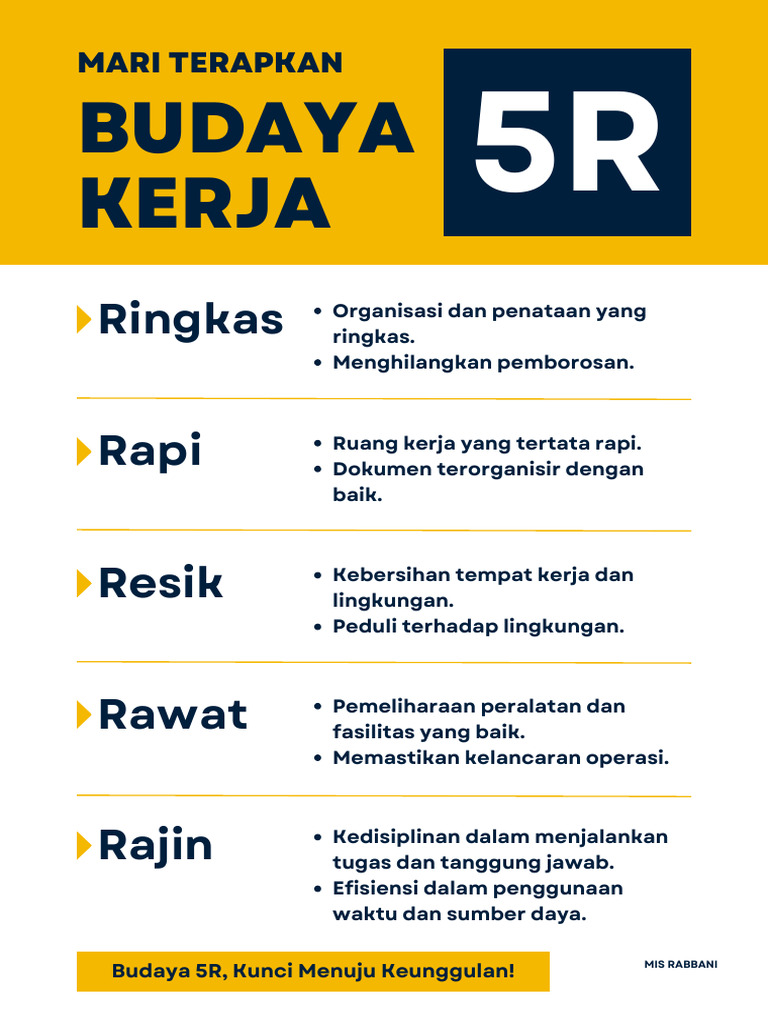 MARI TERAPKAN
BUDAYA KERJA
5R

Ringkas
- Organisasi dan penataan yang ringkas.
- Menghilangkan pemborosan.

Rapi
- Ruang kerja yang tertata rapi.
- Dokumen terorganisir dengan baik.

Resik
- Kebersihan tempat kerja dan lingkungan.
- Peduli terhadap lingkungan.

Rawat
- Pemeliharaan peralatan dan fasilitas yang baik.
- Memastikan kelancaran operasi.

Rajin
- Kedisiplinan dalam menjalankan tugas dan tanggung jawab.
- Efisiensi dalam penggunaan waktu dan sumber daya.

Budaya 5R, Kunci Menuju Keunggulan!

MIS RABBANI